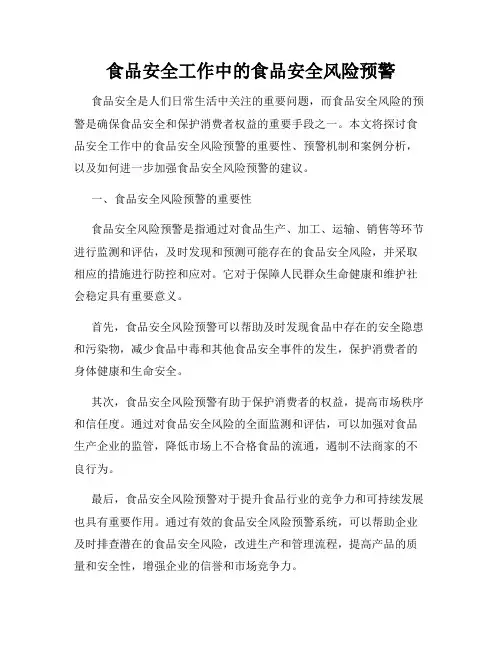 食品安全工作中的食品安全风险预警

食品安全是人们日常生活中关注的重要问题，而食品安全风险的预警是确保食品安全和保护消费者权益的重要手段之一。本文将探讨食品安全工作中的食品安全风险预警的重要性、预警机制和案例分析，以及如何进一步加强食品安全风险预警的建议。

一、食品安全风险预警的重要性

食品安全风险预警是指通过对食品生产、加工、运输、销售等环节进行监测和评估，及时发现和预测可能存在的食品安全风险，并采取相应的措施进行防控和应对。它对于保障人民群众生命健康和维护社会稳定具有重要意义。

首先，食品安全风险预警可以帮助及时发现食品中存在的安全隐患和污染物，减少食品中毒和其他食品安全事件的发生，保护消费者的身体健康和生命安全。

其次，食品安全风险预警有助于保护消费者的权益，提高市场秩序和信任度。通过对食品安全风险的全面监测和评估，可以加强对食品生产企业的监管，降低市场上不合格食品的流通，遏制不法商家的不良行为。

最后，食品安全风险预警对于提升食品行业的竞争力和可持续发展也具有重要作用。通过有效的食品安全风险预警系统，可以帮助企业及时排查潜在的食品安全风险，改进生产和管理流程，提高产品的质量和安全性，增强企业的信誉和市场竞争力。